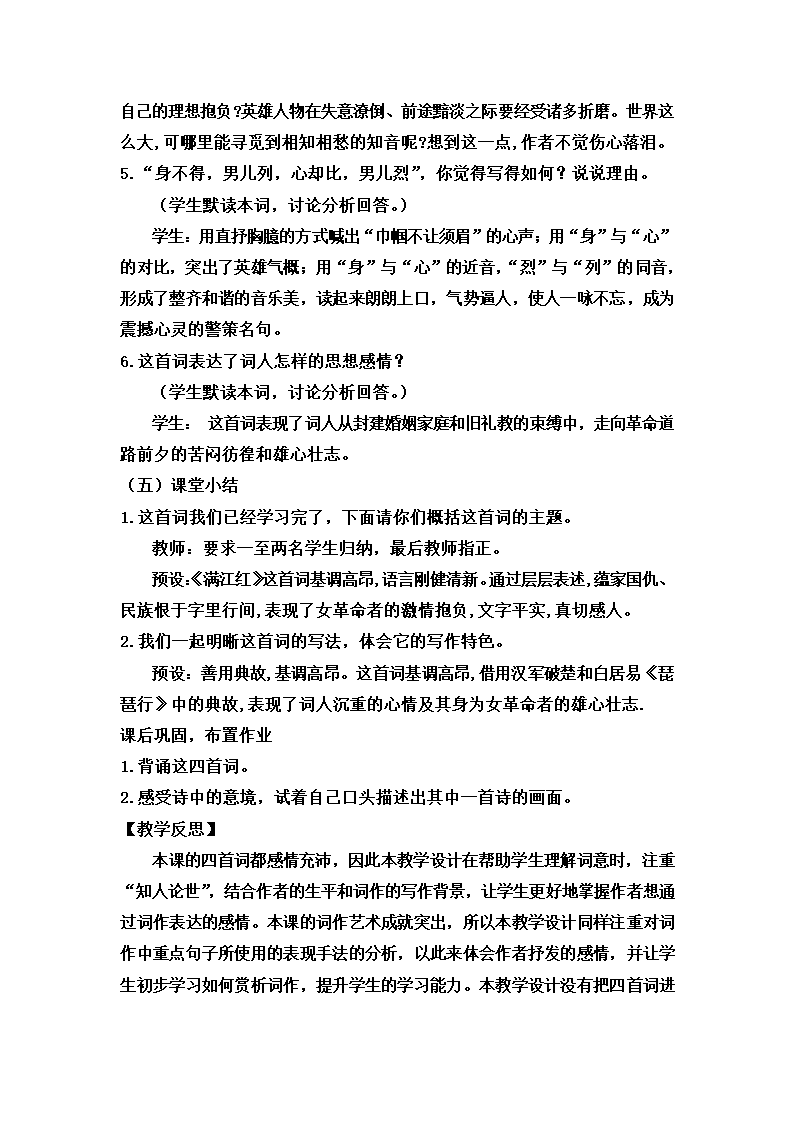 自己的理想抱负?英雄人物在失意潦倒、前途黯淡之际要经受诸多折磨。世界这么大,可哪里能寻觅到相知相愁的知音呢?想到这一点,作者不觉伤心落泪。
5.“身不得，男儿列，心却比，男儿烈”，你觉得写得如何？说说理由。
（学生默读本词，讨论分析回答。）
学生：用直抒胸臆的方式喊出“巾帼不让须眉”的心声；用“身”与“心”的对比，突出了英雄气概；用“身”与“心”的近音，“烈”与“列”的同音，形成了整齐和谐的音乐美，读起来朗朗上口，气势逼人，使人一咏不忘，成为震撼心灵的警策名句。
6.这首词表达了词人怎样的思想感情？
（学生默读本词，讨论分析回答。）
学生： 这首词表现了词人从封建婚姻家庭和旧礼教的束缚中，走向革命道路前夕的苦闷彷徨和雄心壮志。
（五）课堂小结
1.这首词我们已经学习完了，下面请你们概括这首词的主题。
教师：要求一至两名学生归纳，最后教师指正。
预设:《满江红》这首词基调高昂,语言刚健清新。通过层层表述,蕴家国仇、民族恨于字里行间,表现了女革命者的激情抱负,文字平实,真切感人。
2.我们一起明晰这首词的写法，体会它的写作特色。
预设：善用典故,基调高昂。这首词基调高昂,借用汉军破楚和白居易《琵琶行》中的典故,表现了词人沉重的心情及其身为女革命者的雄心壮志.
课后巩固，布置作业
1.背诵这四首词。
2.感受诗中的意境，试着自己口头描述出其中一首诗的画面。
【教学反思】
本课的四首词都感情充沛，因此本教学设计在帮助学生理解词意时，注重“知人论世”，结合作者的生平和词作的写作背景，让学生更好地掌握作者想通过词作表达的感情。本课的词作艺术成就突出，所以本教学设计同样注重对词作中重点句子所使用的表现手法的分析，以此来体会作者抒发的感情，并让学生初步学习如何赏析词作，提升学生的学习能力。本教学设计没有把四首词进